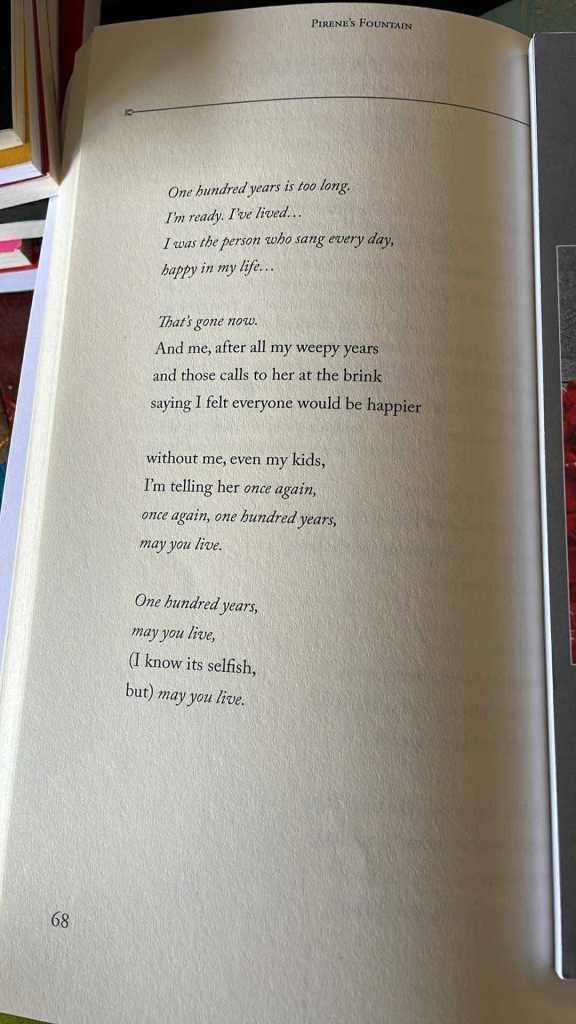 Pirene's Fountain

One hundred years is too long.
I'm ready. I've lived...
I was the person who sang every day,
happy in my life...

That's gone now.
And me, after all my weepy years
and those calls to her at the brink
saying I felt everyone would be happier

without me, even my kids,
I'm telling her once again,
once again, one hundred years,
may you live.

One hundred years,
may you live,
(I know its selfish,
but) may you live.

68